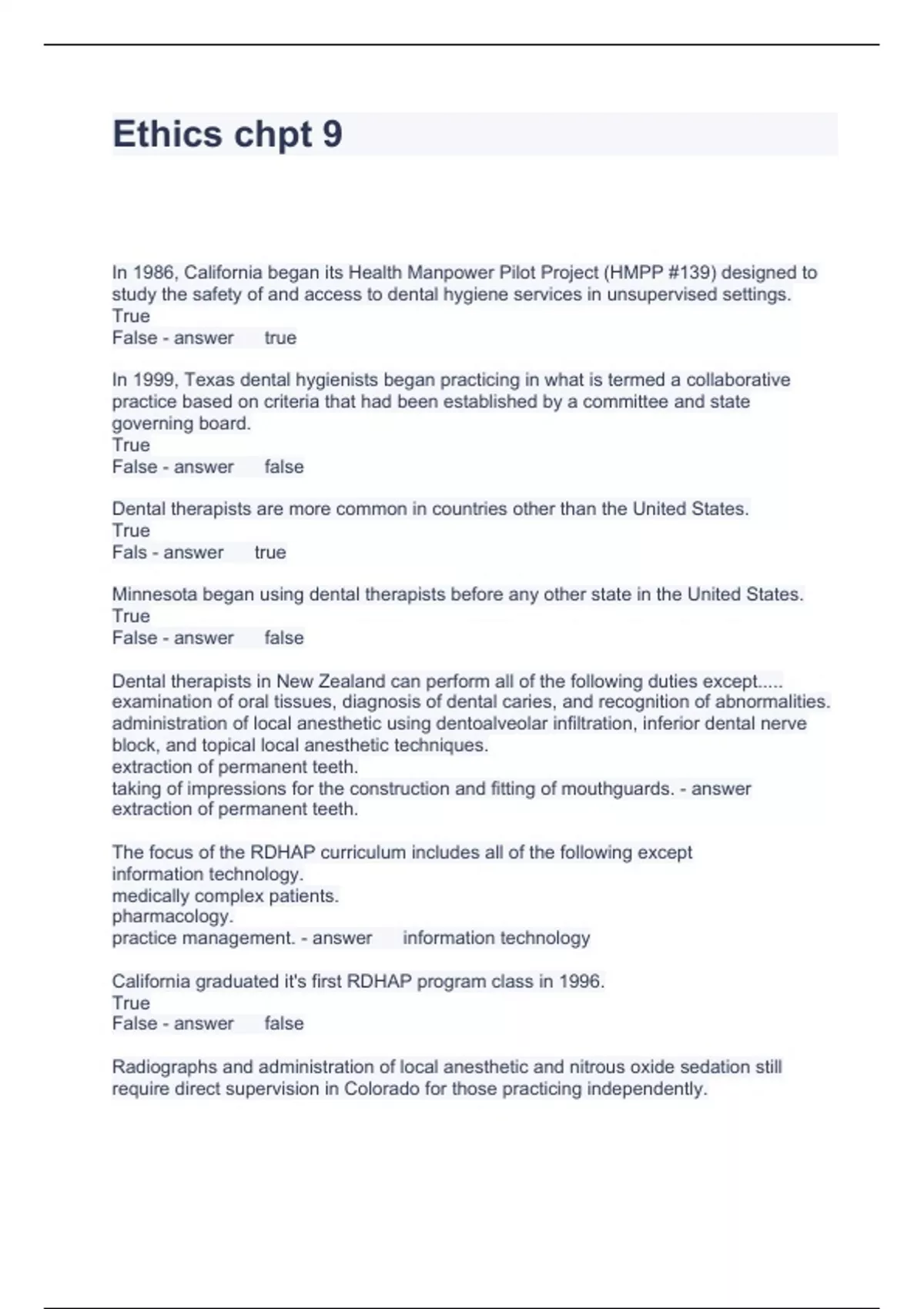 Ethics chpt 9

In 1986, California began its Health Manpower Pilot Project (HMPP #139) designed to study the safety of and access to dental hygiene services in unsupervised settings.
True
False - answer true

In 1999, Texas dental hygienists began practicing in what is termed a collaborative practice based on criteria that had been established by a committee and state governing board.
True
False - answer false

Dental therapists are more common in countries other than the United States.
True
Fals - answer true

Minnesota began using dental therapists before any other state in the United States.
True
False - answer false

Dental therapists in New Zealand can perform all of the following duties except.....
examination of oral tissues, diagnosis of dental caries, and recognition of abnormalities.
administration of local anesthetic using dentoalveolar infiltration, inferior dental nerve block, and topical local anesthetic techniques.
extraction of permanent teeth.
taking of impressions for the construction and fitting of mouthguards. - answer extraction of permanent teeth.

The focus of the RDHAP curriculum includes all of the following except
information technology.
medically complex patients.
pharmacology.
practice management. - answer information technology

California graduated it's first RDHAP program class in 1996.
True
False - answer false

Radiographs and administration of local anesthetic and nitrous oxide sedation still require direct supervision in Colorado for those practicing independently.